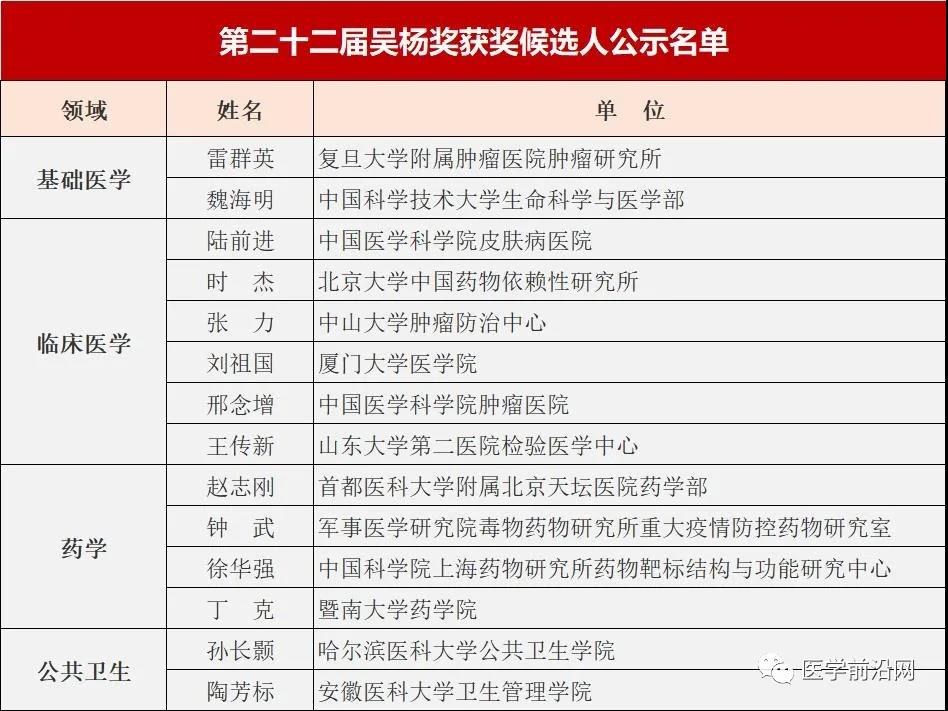 第二十二届吴杨奖获奖候选人公示名单

| 领域 | 姓名 | 单 位 |
|---|---|---|
| 基础医学 | 雷群英 | 复旦大学附属肿瘤医院肿瘤研究所 |
| | 魏海明 | 中国科学技术大学生命科学与医学部 |
| 临床医学 | 陆前进 | 中国医学科学院皮肤病医院 |
| | 时 杰 | 北京大学中国药物依赖性研究所 |
| | 张 力 | 中山大学肿瘤防治中心 |
| | 刘祖国 | 厦门大学医学院 |
| | 邢念增 | 中国医学科学院肿瘤医院 |
| | 王传新 | 山东大学第二医院检验医学中心 |
| 药学 | 赵志刚 | 首都医科大学附属北京天坛医院药学部 |
| | 钟 武 | 军事医学研究院毒物药物研究所重大疫情防控药物研究室 |
| | 徐华强 | 中国科学院上海药物研究所药物靶标结构与功能研究中心 |
| | 丁 克 | 暨南大学药学院 |
| 公共卫生 | 孙长颢 | 哈尔滨医科大学公共卫生学院 |
| | 陶芳标 | 安徽医科大学卫生管理学院 |

医学前沿网